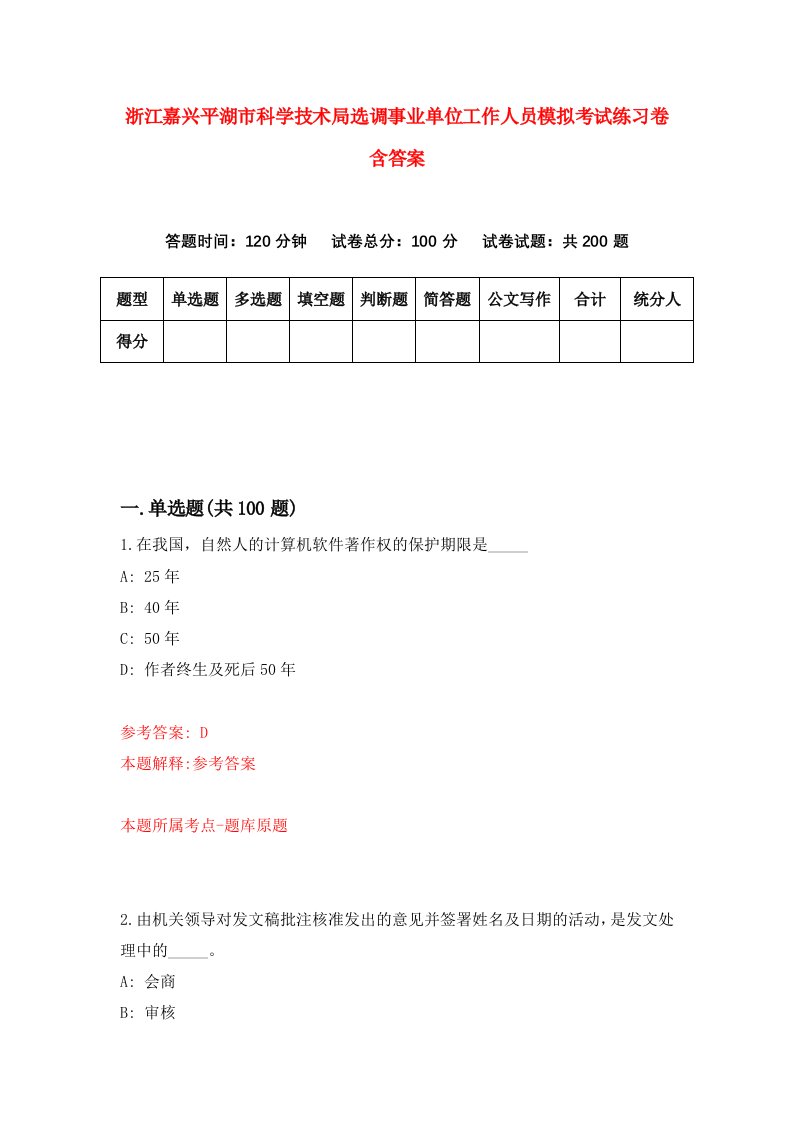 浙江嘉兴平湖市科学技术局选调事业单位工作人员模拟考试练习卷含答案

答题时间：120 分钟　试卷总分：100 分　试卷试题：共 200 题

| 题型 | 单选题 | 多选题 | 填空题 | 判断题 | 简答题 | 公文写作 | 合计 | 统分人 |
|---|---|---|---|---|---|---|---|---|
| 得分 | | | | | | | | |

一.单选题(共 100 题)

1.在我国，自然人的计算机软件著作权的保护期限是_____

A: 25 年

B: 40 年

C: 50 年

D: 作者终生及死后 50 年

参考答案: D

本题解释:参考答案

本题所属考点-题库原题

2.由机关领导对发文稿批注核准发出的意见并签署姓名及日期的活动，是发文处理中的_____。

A: 会商

B: 审核